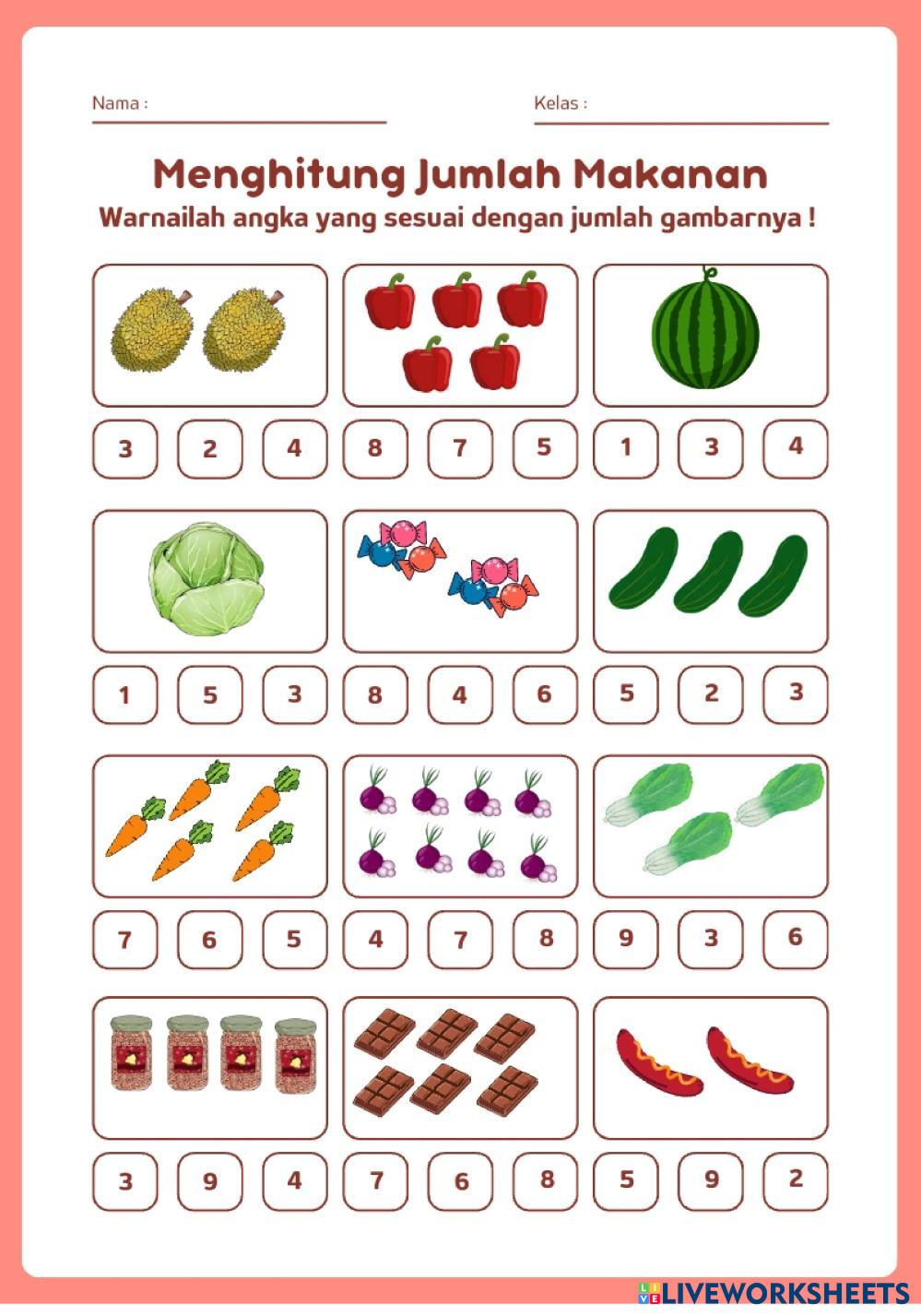 Nama :

Kelas :

Menghitung Jumlah Makanan

Warnailah angka yang sesuai dengan jumlah gambarnya !

3 2 4
8 7 5
1 3 4

1 5 3
8 4 6
5 2 3

7 6 5
4 7 8
9 3 6

3 9 4
7 6 8
5 9 2

LIVEWORKSHEETS